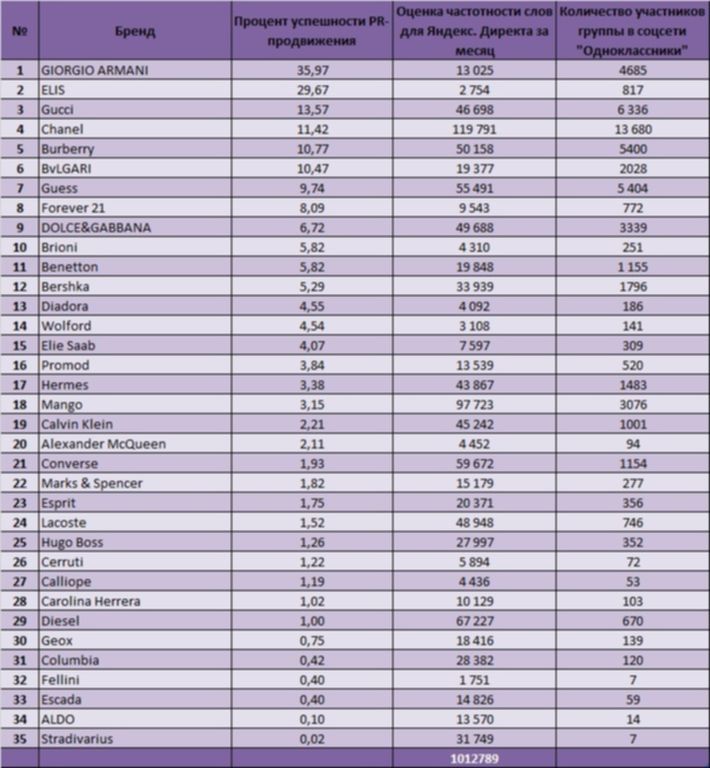 | № | Бренд | Процент успешности PR-продвижения | Оценка частотности слов для Яндекс. Директа за месяц | Количество участников группы в соцсети "Одноклассники" |
|---|---|---|---|---|
| 1 | GIORGIO ARMANI | 35,97 | 13 025 | 4685 |
| 2 | ELIS | 29,67 | 2 754 | 817 |
| 3 | Gucci | 13,57 | 46 698 | 6 336 |
| 4 | Chanel | 11,42 | 119 791 | 13 680 |
| 5 | Burberry | 10,77 | 50 158 | 5400 |
| 6 | BvLGARI | 10,47 | 19 377 | 2028 |
| 7 | Guess | 9,74 | 55 491 | 5 404 |
| 8 | Forever 21 | 8,09 | 9 543 | 772 |
| 9 | DOLCE&GABBANA | 6,72 | 49 688 | 3339 |
| 10 | Brioni | 5,82 | 4 310 | 251 |
| 11 | Benetton | 5,82 | 19 848 | 1 155 |
| 12 | Bershka | 5,29 | 33 939 | 1796 |
| 13 | Diadora | 4,55 | 4 092 | 186 |
| 14 | Wolford | 4,54 | 3 108 | 141 |
| 15 | Elie Saab | 4,07 | 7 597 | 309 |
| 16 | Promod | 3,84 | 13 539 | 520 |
| 17 | Hermes | 3,38 | 43 867 | 1483 |
| 18 | Mango | 3,15 | 97 723 | 3076 |
| 19 | Calvin Klein | 2,21 | 45 242 | 1001 |
| 20 | Alexander McQueen | 2,11 | 4 452 | 94 |
| 21 | Converse | 1,93 | 59 672 | 1154 |
| 22 | Marks & Spencer | 1,82 | 15 179 | 277 |
| 23 | Esprit | 1,75 | 20 371 | 356 |
| 24 | Lacoste | 1,52 | 48 948 | 746 |
| 25 | Hugo Boss | 1,26 | 27 997 | 352 |
| 26 | Cerruti | 1,22 | 5 894 | 72 |
| 27 | Calliope | 1,19 | 4 436 | 53 |
| 28 | Carolina Herrera | 1,02 | 10 129 | 103 |
| 29 | Diesel | 1,00 | 67 227 | 670 |
| 30 | Geox | 0,75 | 18 416 | 139 |
| 31 | Columbia | 0,42 | 28 382 | 120 |
| 32 | Fellini | 0,40 | 1 751 | 7 |
| 33 | Escada | 0,40 | 14 826 | 59 |
| 34 | ALDO | 0,10 | 13 570 | 14 |
| 35 | Stradivarius | 0,02 | 31 749 | 7 |
| | | | 1012789 | |